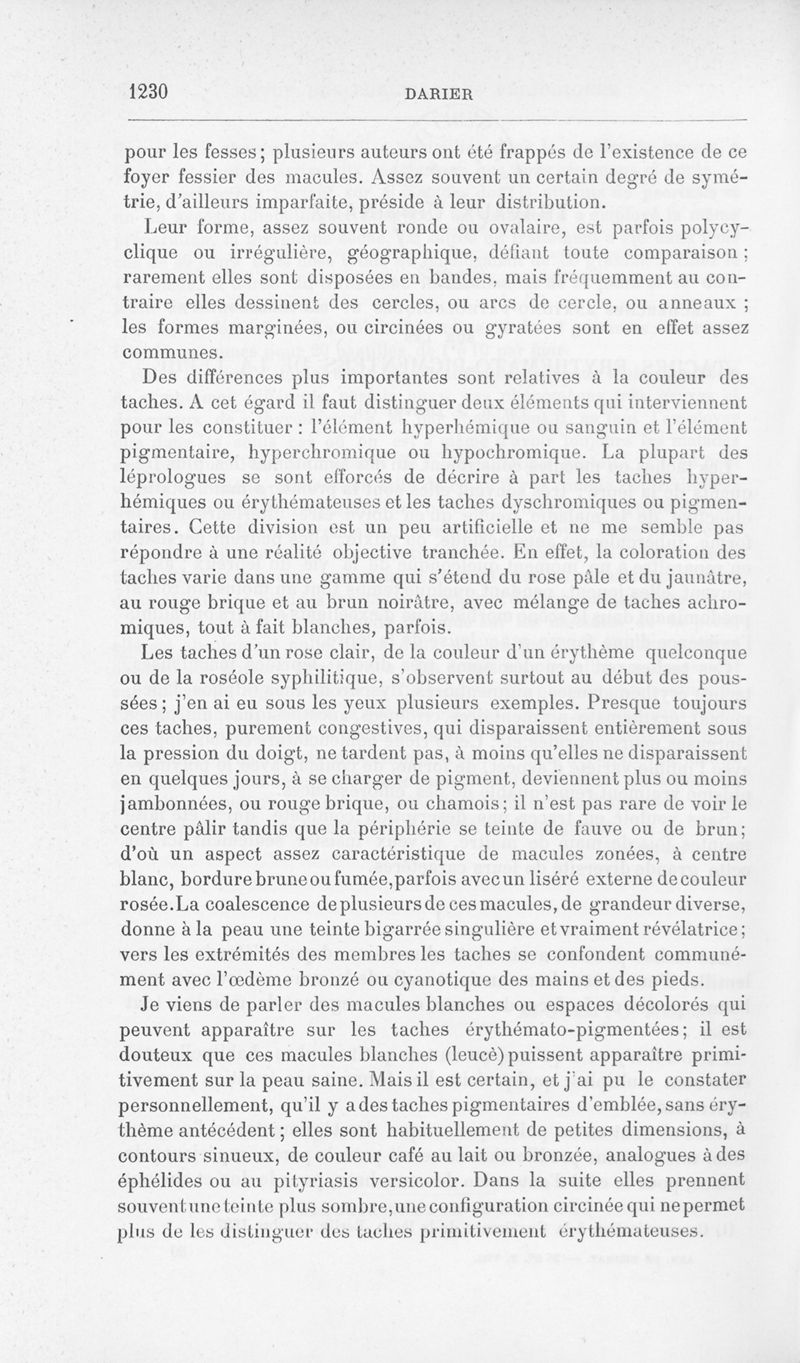 1230 DARIER

pour les fesses; plusieurs auteurs ont été frappés de l'existence de ce foyer fessier des macules. Assez souvent un certain degré de symétrie, d'ailleurs imparfaite, préside à leur distribution.

Leur forme, assez souvent ronde ou ovalaire, est parfois polycyclique ou irrégulière, géographique, défiant toute comparaison; rarement elles sont disposées en bandes, mais fréquemment au contraire elles dessinent des cercles, ou arcs de cercle, ou anneaux ; les formes marginées, ou circinées ou gyratées sont en effet assez communes.

Des différences plus importantes sont relatives à la couleur des taches. A cet égard il faut distinguer deux éléments qui interviennent pour les constituer : l'élément hyperhémique ou sanguin et l'élément pigmentaire, hyperchromique ou hypochromique. La plupart des léprologues se sont efforcés de décrire à part les taches hyperhémiques ou érythémateuses et les taches dyschromiques ou pigmentaires. Cette division est un peu artificielle et ne me semble pas répondre à une réalité objective tranchée. En effet, la coloration des taches varie dans une gamme qui s'étend du rose pâle et du jaunâtre, au rouge brique et au brun noirâtre, avec mélange de taches achromiques, tout à fait blanches, parfois.

Les taches d'un rose clair, de la couleur d'un érythème quelconque ou de la roséole syphilitique, s'observent surtout au début des poussées; j'en ai eu sous les yeux plusieurs exemples. Presque toujours ces taches, purement congestives, qui disparaissent entièrement sous la pression du doigt, ne tardent pas, à moins qu'elles ne disparaissent en quelques jours, à se charger de pigment, deviennent plus ou moins jambonnées, ou rouge brique, ou chamois; il n'est pas rare de voir le centre pâlir tandis que la périphérie se teinte de fauve ou de brun; d'où un aspect assez caractéristique de macules zonées, à centre blanc, bordure brune ou fumée, parfois avec un liséré externe de couleur rosée. La coalescence de plusieurs de ces macules, de grandeur diverse, donne à la peau une teinte bigarrée singulière et vraiment révélatrice; vers les extrémités des membres les taches se confondent communément avec l'œdème bronzé ou cyanotique des mains et des pieds.

Je viens de parler des macules blanches ou espaces décolorés qui peuvent apparaître sur les taches érythémato-pigmentées; il est douteux que ces macules blanches (leucè) puissent apparaître primitivement sur la peau saine. Mais il est certain, et j'ai pu le constater personnellement, qu'il y a des taches pigmentaires d'emblée, sans érythème antécédent; elles sont habituellement de petites dimensions, à contours sinueux, de couleur café au lait ou bronzée, analogues à des éphélides ou au pityriasis versicolor. Dans la suite elles prennent souvent une teinte plus sombre, une configuration circinée qui ne permet plus de les distinguer des taches primitivement érythémateuses.